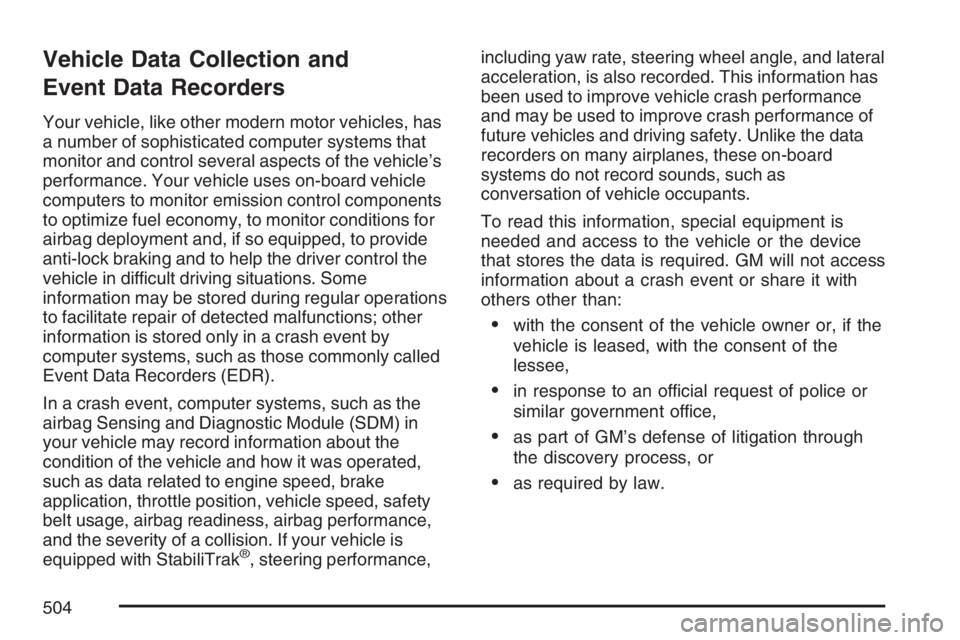 Vehicle Data Collection and Event Data Recorders

Your vehicle, like other modern motor vehicles, has a number of sophisticated computer systems that monitor and control several aspects of the vehicle's performance. Your vehicle uses on-board vehicle computers to monitor emission control components to optimize fuel economy, to monitor conditions for airbag deployment and, if so equipped, to provide anti-lock braking and to help the driver control the vehicle in difficult driving situations. Some information may be stored during regular operations to facilitate repair of detected malfunctions; other information is stored only in a crash event by computer systems, such as those commonly called Event Data Recorders (EDR).

In a crash event, computer systems, such as the airbag Sensing and Diagnostic Module (SDM) in your vehicle may record information about the condition of the vehicle and how it was operated, such as data related to engine speed, brake application, throttle position, vehicle speed, safety belt usage, airbag readiness, airbag performance, and the severity of a collision. If your vehicle is equipped with StabiliTrak®, steering performance, including yaw rate, steering wheel angle, and lateral acceleration, is also recorded. This information has been used to improve vehicle crash performance and may be used to improve crash performance of future vehicles and driving safety. Unlike the data recorders on many airplanes, these on-board systems do not record sounds, such as conversation of vehicle occupants.

To read this information, special equipment is needed and access to the vehicle or the device that stores the data is required. GM will not access information about a crash event or share it with others other than:

• with the consent of the vehicle owner or, if the vehicle is leased, with the consent of the lessee,

• in response to an official request of police or similar government office,

• as part of GM's defense of litigation through the discovery process, or

• as required by law.

504

carmanualsonline.info